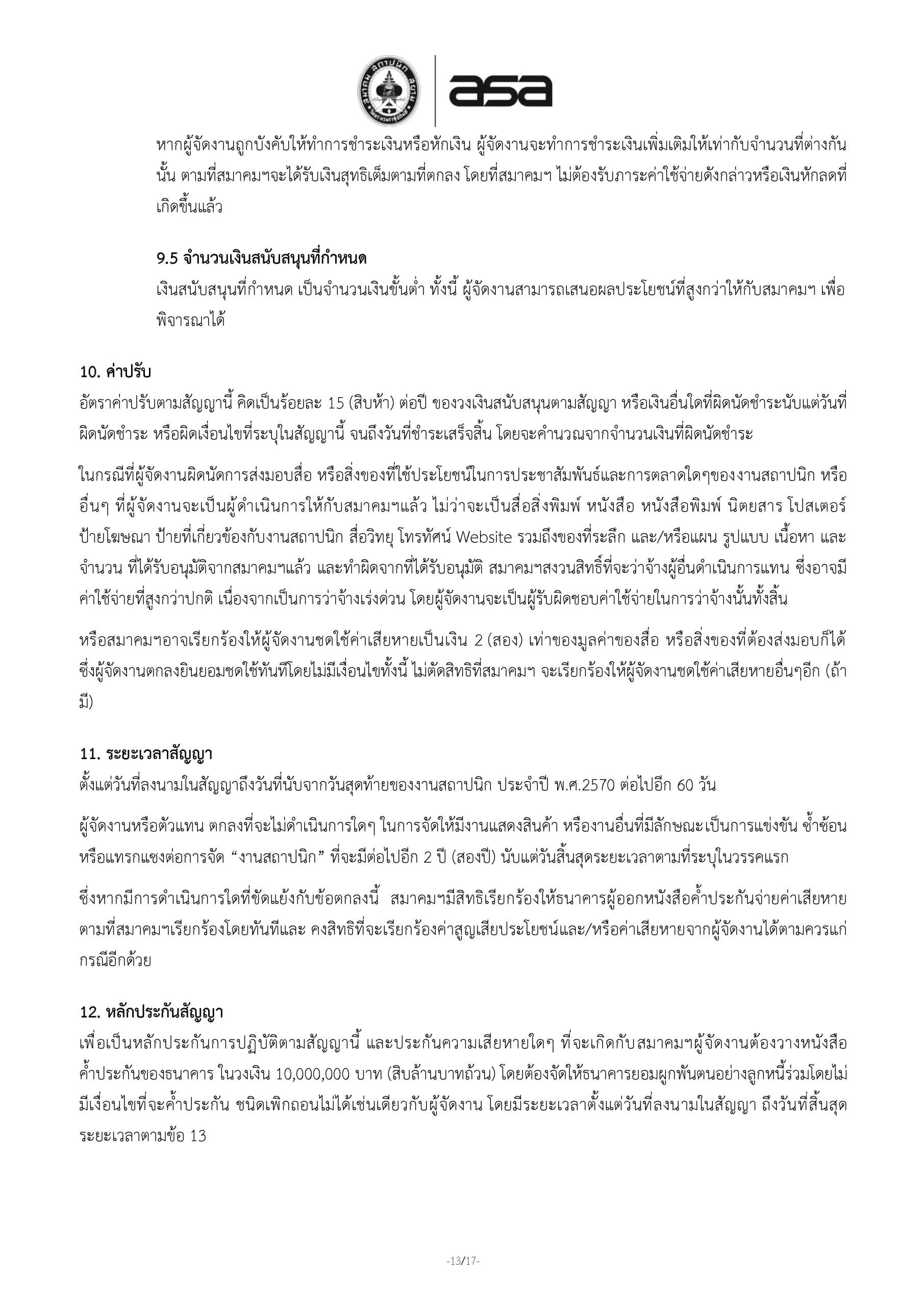 asa

หากผู้จัดงานถูกบังคับให้ทำการชำระเงินหรือหักเงิน ผู้จัดงานจะทำการชำระเงินเพิ่มเติมให้เท่ากับจำนวนที่ต่างกันนั้น ตามที่สมาคมฯจะได้รับเงินสุทธิเต็มตามที่ตกลง โดยที่สมาคมฯ ไม่ต้องรับภาระค่าใช้จ่ายดังกล่าวหรือเงินหักลดที่เกิดขึ้นแล้ว

9.5 จำนวนเงินสนับสนุนที่กำหนด
เงินสนับสนุนที่กำหนด เป็นจำนวนเงินขั้นต่ำ ทั้งนี้ ผู้จัดงานสามารถเสนอผลประโยชน์ที่สูงกว่าให้กับสมาคมฯ เพื่อพิจารณาได้

10. ค่าปรับ
อัตราค่าปรับตามสัญญานี้ คิดเป็นร้อยละ 15 (สิบห้า) ต่อปี ของวงเงินสนับสนุนตามสัญญา หรือเงินอื่นใดที่ผิดนัดชำระนับแต่วันที่ผิดนัดชำระ หรือผิดเงื่อนไขที่ระบุในสัญญานี้ จนถึงวันที่ชำระเสร็จสิ้น โดยจะคำนวณจากจำนวนเงินที่ผิดนัดชำระ

ในกรณีที่ผู้จัดงานผิดนัดการส่งมอบสื่อ หรือสิ่งของที่ใช้ประโยชน์ในการประชาสัมพันธ์และการตลาดใดๆของงานสถาปนิก หรืออื่นๆ ที่ผู้จัดงานจะเป็นผู้ดำเนินการให้กับสมาคมฯแล้ว ไม่ว่าจะเป็นสื่อสิ่งพิมพ์ หนังสือ หนังสือพิมพ์ นิตยสาร โปสเตอร์ ป้ายโฆษณา ป้ายที่เกี่ยวข้องกับงานสถาปนิก สื่อวิทยุ โทรทัศน์ Website รวมถึงของที่ระลึก และ/หรือแผน รูปแบบ เนื้อหา และจำนวน ที่ได้รับอนุมัติจากสมาคมฯแล้ว และทำผิดจากที่ได้รับอนุมัติ สมาคมฯสงวนสิทธิ์ที่จะว่าจ้างผู้อื่นดำเนินการแทน ซึ่งอาจมีค่าใช้จ่ายที่สูงกว่าปกติ เนื่องจากเป็นการว่าจ้างเร่งด่วน โดยผู้จัดงานจะเป็นผู้รับผิดชอบค่าใช้จ่ายในการว่าจ้างนั้นทั้งสิ้น

หรือสมาคมฯอาจเรียกร้องให้ผู้จัดงานชดใช้ค่าเสียหายเป็นเงิน 2 (สอง) เท่าของมูลค่าของสื่อ หรือสิ่งของที่ต้องส่งมอบก็ได้ ซึ่งผู้จัดงานตกลงยินยอมชดใช้ทันทีโดยไม่มีเงื่อนไขทั้งนี้ ไม่ตัดสิทธิที่สมาคมฯ จะเรียกร้องให้ผู้จัดงานชดใช้ค่าเสียหายอื่นๆอีก (ถ้ามี)

11. ระยะเวลาสัญญา
ตั้งแต่วันที่ลงนามในสัญญาถึงวันที่นับจากวันสุดท้ายของงานสถาปนิก ประจำปี พ.ศ.2570 ต่อไปอีก 60 วัน

ผู้จัดงานหรือตัวแทน ตกลงที่จะไม่ดำเนินการใดๆ ในการจัดให้มีงานแสดงสินค้า หรืองานอื่นที่มีลักษณะเป็นการแข่งขัน ซ้ำซ้อน หรือแทรกแซงต่อการจัด “งานสถาปนิก” ที่จะมีต่อไปอีก 2 ปี (สองปี) นับแต่วันสิ้นสุดระยะเวลาตามที่ระบุในวรรคแรก

ซึ่งหากมีการดำเนินการใดที่ขัดแย้งกับข้อตกลงนี้ สมาคมฯมีสิทธิเรียกร้องให้ธนาคารผู้ออกหนังสือค้ำประกันจ่ายค่าเสียหายตามที่สมาคมฯเรียกร้องโดยทันทีและ คงสิทธิที่จะเรียกร้องค่าสูญเสียประโยชน์และ/หรือค่าเสียหายจากผู้จัดงานได้ตามควรแก่กรณีอีกด้วย

12. หลักประกันสัญญา
เพื่อเป็นหลักประกันการปฏิบัติตามสัญญานี้ และประกันความเสียหายใดๆ ที่จะเกิดกับสมาคมฯผู้จัดงานต้องวางหนังสือค้ำประกันของธนาคาร ในวงเงิน 10,000,000 บาท (สิบล้านบาทถ้วน) โดยต้องจัดให้ธนาคารยอมผูกพันตนอย่างลูกหนี้ร่วมโดยไม่มีเงื่อนไขที่จะค้ำประกัน ชนิดเพิกถอนไม่ได้เช่นเดียวกับผู้จัดงาน โดยมีระยะเวลาตั้งแต่วันที่ลงนามในสัญญา ถึงวันที่สิ้นสุดระยะเวลาตามข้อ 13

-13/17-